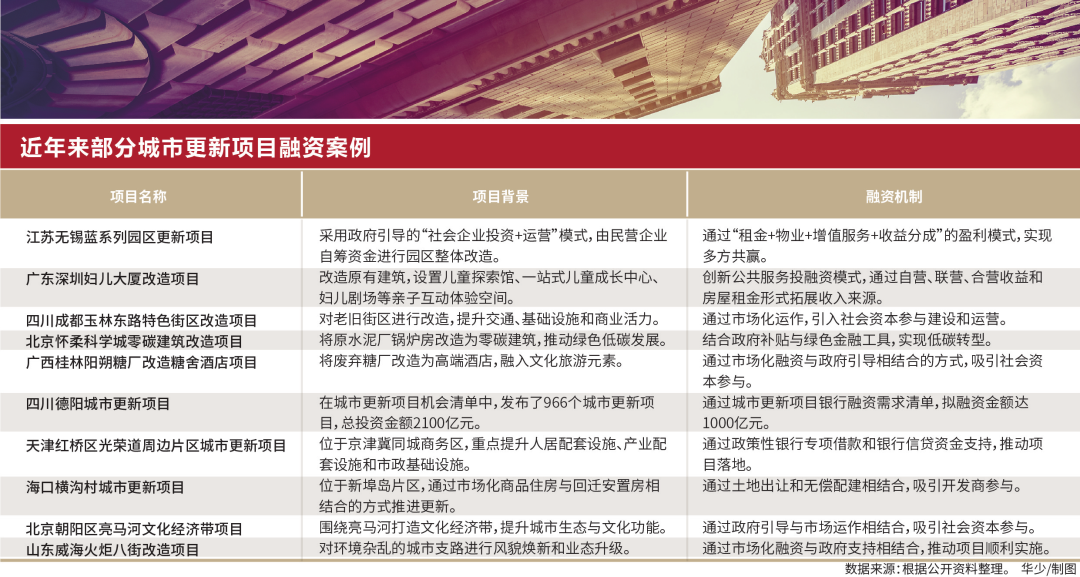 近年来部分城市更新项目融资案例

| 项目名称 | 项目背景 | 融资机制 |
|---|---|---|
| 江苏无锡蓝系列园区更新项目 | 采用政府引导的“社会企业投资+运营”模式，由民营企业自筹资金进行园区整体改造。 | 通过“租金+物业+增值服务+收益分成”的盈利模式，实现多方共赢。 |
| 广东深圳妇儿大厦改造项目 | 改造原有建筑，设置儿童探索馆、一站式儿童成长中心、妇儿剧场等亲子互动体验空间。 | 创新公共服务投融资模式，通过自营、联营、合营收益和房屋租金形式拓展收入来源。 |
| 四川成都玉林东路特色街区改造项目 | 对老旧街区进行改造，提升交通、基础设施和商业活力。 | 通过市场化运作，引入社会资本参与建设和运营。 |
| 北京怀柔科学城零碳建筑改造项目 | 将原水泥厂锅炉房改造为零碳建筑，推动绿色低碳发展。 | 结合政府补贴与绿色金融工具，实现低碳转型。 |
| 广西桂林阳朔糖厂改造糖舍酒店项目 | 将废弃糖厂改造为高端酒店，融入文化旅游元素。 | 通过市场化融资与政府引导相结合的方式，吸引社会资本参与。 |
| 四川德阳城市更新项目 | 在城市更新项目机会清单中，发布了966个城市更新项目，总投资金额2100亿元。 | 通过城市更新项目银行融资需求清单，拟融资金额达1000亿元。 |
| 天津红桥区光荣道周边片区城市更新项目 | 位于京津冀同城商务区，重点提升人居配套设施、产业配套设施和市政基础设施。 | 通过政策性银行专项借款和银行信贷资金支持，推动项目落地。 |
| 海口横沟村城市更新项目 | 位于新埠岛片区，通过市场化商品住房与回迁安置房相结合的方式推进更新。 | 通过土地出让和无偿配建相结合，吸引开发商参与。 |
| 北京朝阳区亮马河文化经济带项目 | 围绕亮马河打造文化经济带，提升城市生态与文化功能。 | 通过政府引导与市场运作相结合，吸引社会资本参与。 |
| 山东威海火炬八街改造项目 | 对环境杂乱的城市支路进行风貌焕新和业态升级。 | 通过市场化融资与政府支持相结合，推动项目顺利实施。 |

数据来源：根据公开资料整理。 华少/制图